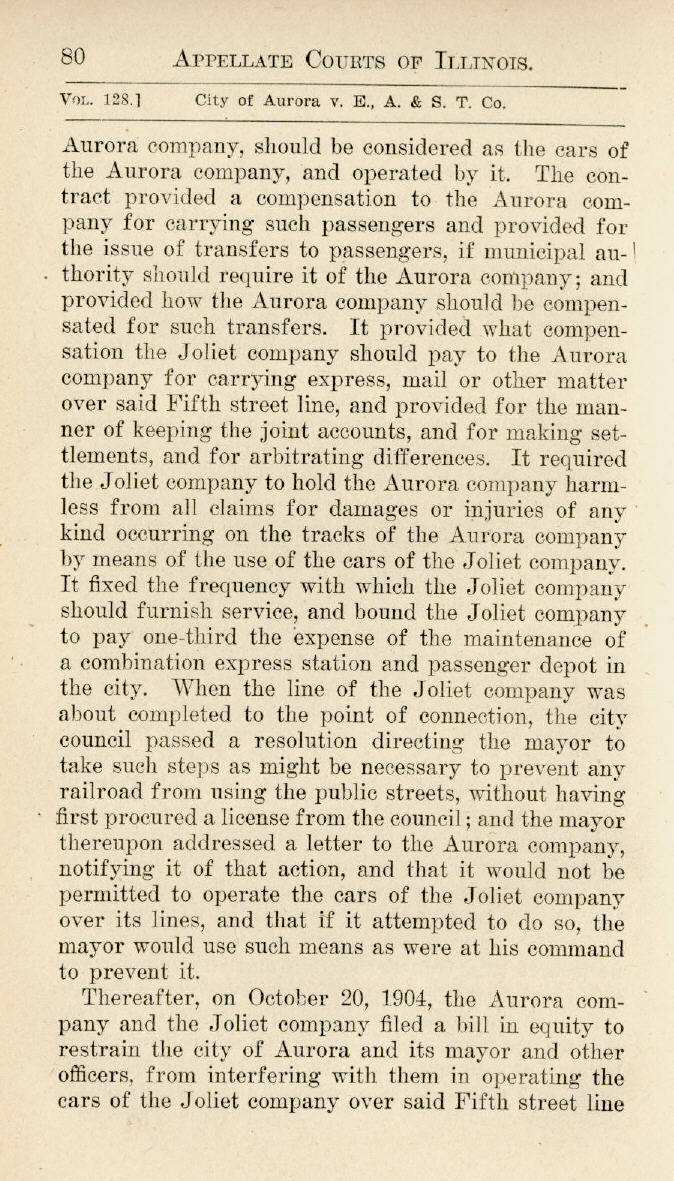 80 APPELLATE COURTS OF ILLINOIS.

VOL. 128.] City of Aurora v. E., A. & S. T. Co.

Aurora company, should be considered as the cars of the Aurora company, and operated by it. The contract provided a compensation to the Aurora company for carrying such passengers and provided for the issue of transfers to passengers, if municipal authority should require it of the Aurora company; and provided how the Aurora company should be compensated for such transfers. It provided what compensation the Joliet company should pay to the Aurora company for carrying express, mail or other matter over said Fifth street line, and provided for the manner of keeping the joint accounts, and for making settlements, and for arbitrating differences. It required the Joliet company to hold the Aurora company harmless from all claims for damages or injuries of any kind occurring on the tracks of the Aurora company by means of the use of the cars of the Joliet company. It fixed the frequency with which the Joliet company should furnish service, and bound the Joliet company to pay one-third the expense of the maintenance of a combination express station and passenger depot in the city. When the line of the Joliet company was about completed to the point of connection, the city council passed a resolution directing the mayor to take such steps as might be necessary to prevent any railroad from using the public streets, without having first procured a license from the council; and the mayor thereupon addressed a letter to the Aurora company, notifying it of that action, and that it would not be permitted to operate the cars of the Joliet company over its lines, and that if it attempted to do so, the mayor would use such means as were at his command to prevent it.

Thereafter, on October 20, 1904, the Aurora company and the Joliet company filed a bill in equity to restrain the city of Aurora and its mayor and other officers, from interfering with them in operating the cars of the Joliet company over said Fifth street line